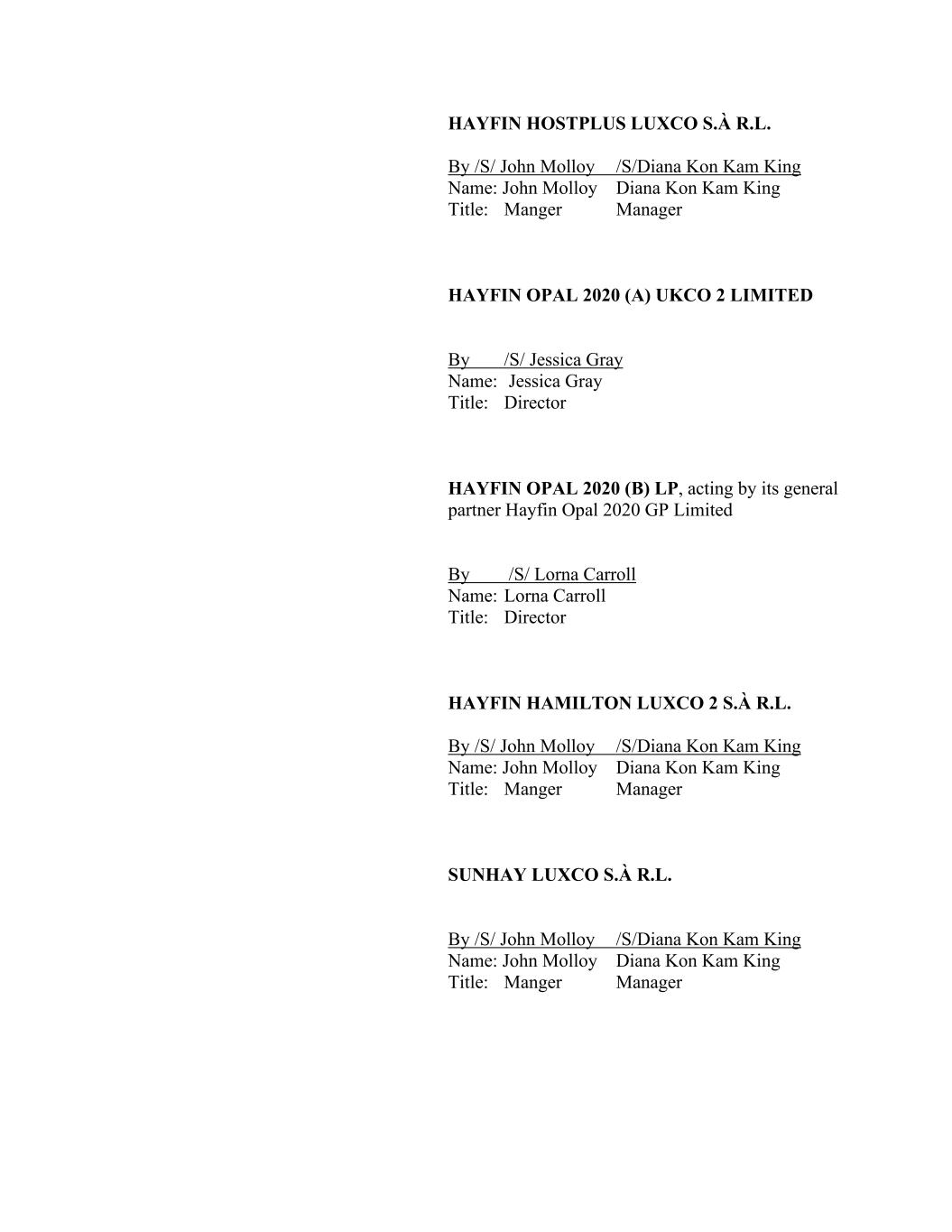 HAYFIN HOSTPLUS LUXCO S.À R.L.

By /S/ John Molloy /S/Diana Kon Kam King
Name: John Molloy Diana Kon Kam King
Title: Manger Manager

HAYFIN OPAL 2020 (A) UKCO 2 LIMITED

By /S/ Jessica Gray
Name: Jessica Gray
Title: Director

HAYFIN OPAL 2020 (B) LP, acting by its general partner Hayfin Opal 2020 GP Limited

By /S/ Lorna Carroll
Name: Lorna Carroll
Title: Director

HAYFIN HAMILTON LUXCO 2 S.À R.L.

By /S/ John Molloy /S/Diana Kon Kam King
Name: John Molloy Diana Kon Kam King
Title: Manger Manager

SUNHAY LUXCO S.À R.L.

By /S/ John Molloy /S/Diana Kon Kam King
Name: John Molloy Diana Kon Kam King
Title: Manger Manager